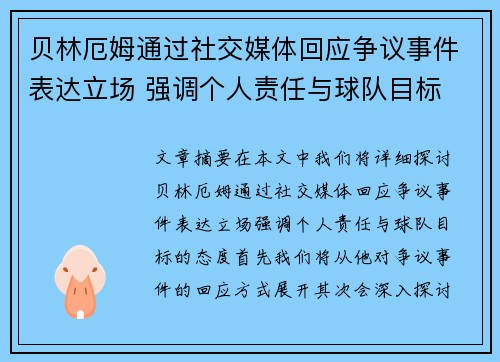 贝林厄姆通过社交媒体回应争议事件表达立场 强调个人责任与球队目标

文章摘要在本文中我们将详细探讨贝林厄姆通过社交媒体回应争议事件表达立场强调个人责任与球队目标的态度首先我们将从他对争议事件的回应方式展开其次会深入探讨